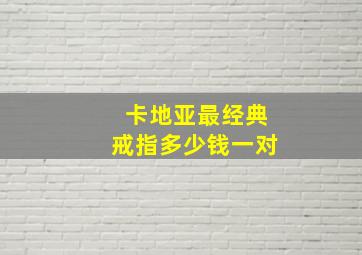 卡地亚最经典
戒指多少钱一对